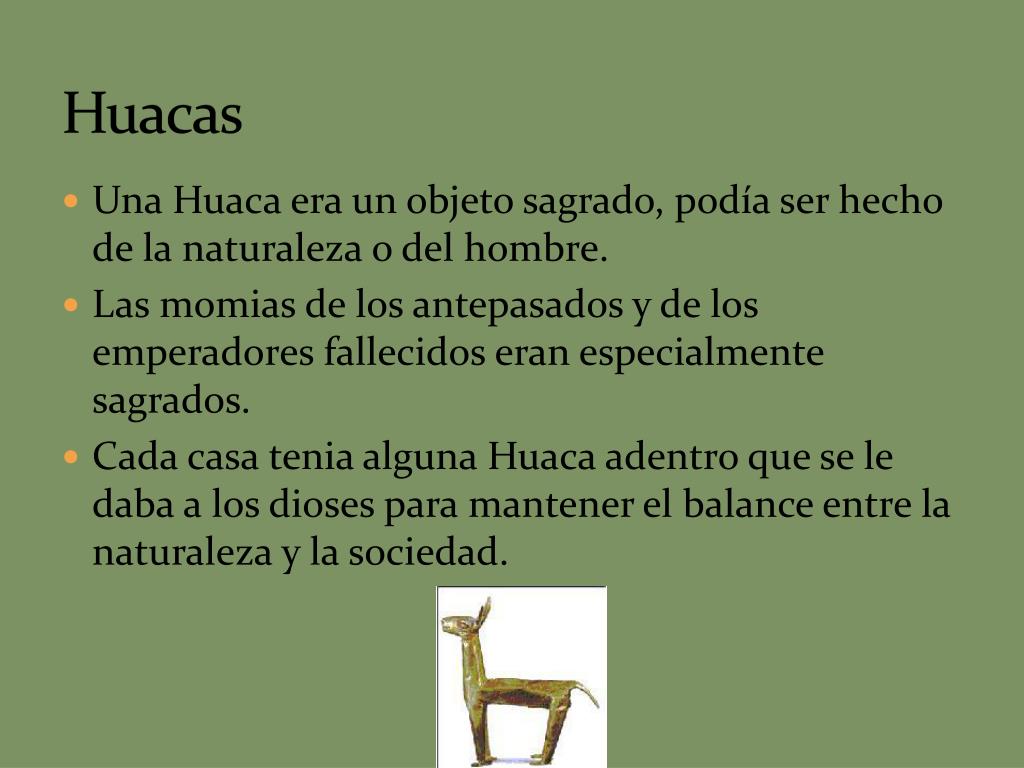 Huacas

• Una Huaca era un objeto sagrado, podía ser hecho de la naturaleza o del hombre.
• Las momias de los antepasados y de los emperadores fallecidos eran especialmente sagrados.
• Cada casa tenia alguna Huaca adentro que se le daba a los dioses para mantener el balance entre la naturaleza y la sociedad.